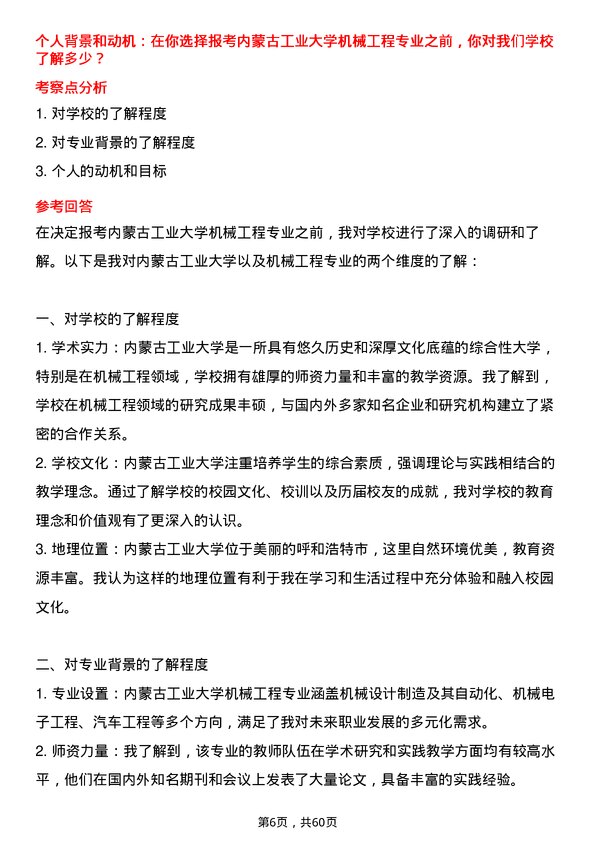 个人背景和动机：在你选择报考内蒙古工业大学机械工程专业之前，你对我们学校了解多少？

考察点分析

1. 对学校的了解程度

2. 对专业背景的了解程度

3. 个人的动机和目标

参考回答

在决定报考内蒙古工业大学机械工程专业之前，我对学校进行了深入的调研和了解。以下是我对内蒙古工业大学以及机械工程专业的两个维度的了解：

一、对学校的了解程度

1. 学术实力：内蒙古工业大学是一所具有悠久历史和深厚文化底蕴的综合性大学，特别是在机械工程领域，学校拥有雄厚的师资力量和丰富的教学资源。我了解到，学校在机械工程领域的研究成果丰硕，与国内外多家知名企业和研究机构建立了紧密的合作关系。

2. 学校文化：内蒙古工业大学注重培养学生的综合素质，强调理论与实践相结合的教学理念。通过了解学校的校园文化、校训以及历届校友的成就，我对学校的教育理念和价值观有了更深入的认识。

3. 地理位置：内蒙古工业大学位于美丽的呼和浩特市，这里自然环境优美，教育资源丰富。我认为这样的地理位置有利于我在学习和生活过程中充分体验和融入校园文化。

二、对专业背景的了解程度

1. 专业设置：内蒙古工业大学机械工程专业涵盖机械设计制造及其自动化、机械电子工程、汽车工程等多个方向，满足了我对未来职业发展的多元化需求。

2. 师资力量：我了解到，该专业的教师队伍在学术研究和实践教学方面均有较高水平，他们在国内外知名期刊和会议上发表了大量论文，具备丰富的实践经验。

第6页，共60页